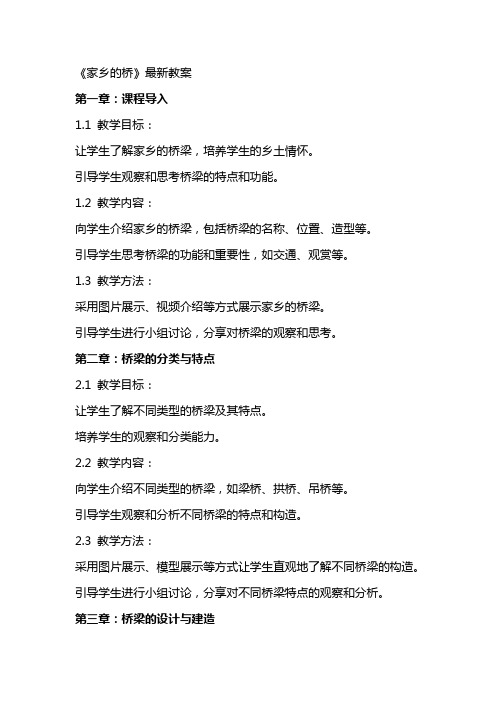 《家乡的桥》最新教案

第一章：课程导入

1.1 教学目标：

让学生了解家乡的桥梁，培养学生的乡土情怀。

引导学生观察和思考桥梁的特点和功能。

1.2 教学内容：

向学生介绍家乡的桥梁，包括桥梁的名称、位置、造型等。

引导学生思考桥梁的功能和重要性，如交通、观赏等。

1.3 教学方法：

采用图片展示、视频介绍等方式展示家乡的桥梁。

引导学生进行小组讨论，分享对桥梁的观察和思考。

第二章：桥梁的分类与特点

2.1 教学目标：

让学生了解不同类型的桥梁及其特点。

培养学生的观察和分类能力。

2.2 教学内容：

向学生介绍不同类型的桥梁，如梁桥、拱桥、吊桥等。

引导学生观察和分析不同桥梁的特点和构造。

2.3 教学方法：

采用图片展示、模型展示等方式让学生直观地了解不同桥梁的构造。

引导学生进行小组讨论，分享对不同桥梁特点的观察和分析。

第三章：桥梁的设计与建造